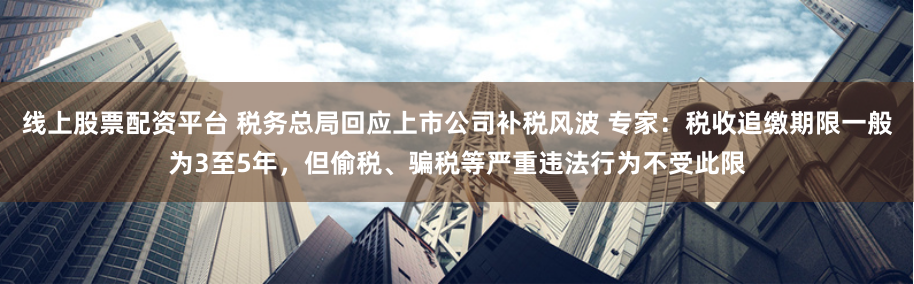 线上股票配资平台 税务总局回应上市公司补税风波 专家：税收追缴期限一般为3至5年，但偷税、骗税等严重违法行为不受此限